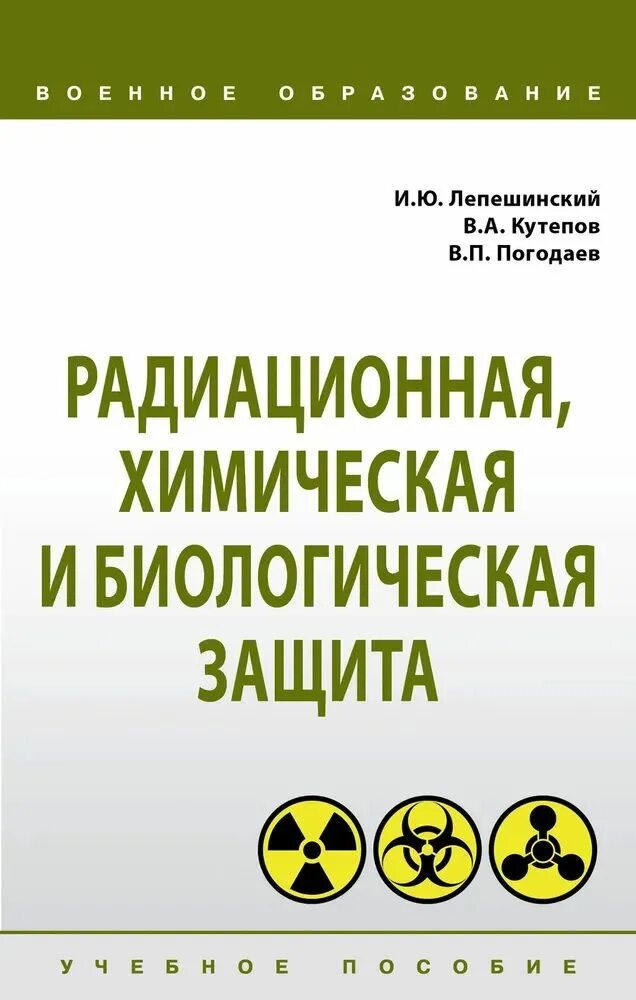 ВОЕННОЕ ОБРАЗОВАНИЕ

И.Ю. Лепешинский
В.А. Кутепов
В.П. Погодаев

РАДИАЦИОННАЯ, ХИМИЧЕСКАЯ И БИОЛОГИЧЕСКАЯ ЗАЩИТА

УЧЕБНОЕ ПОСОБИЕ